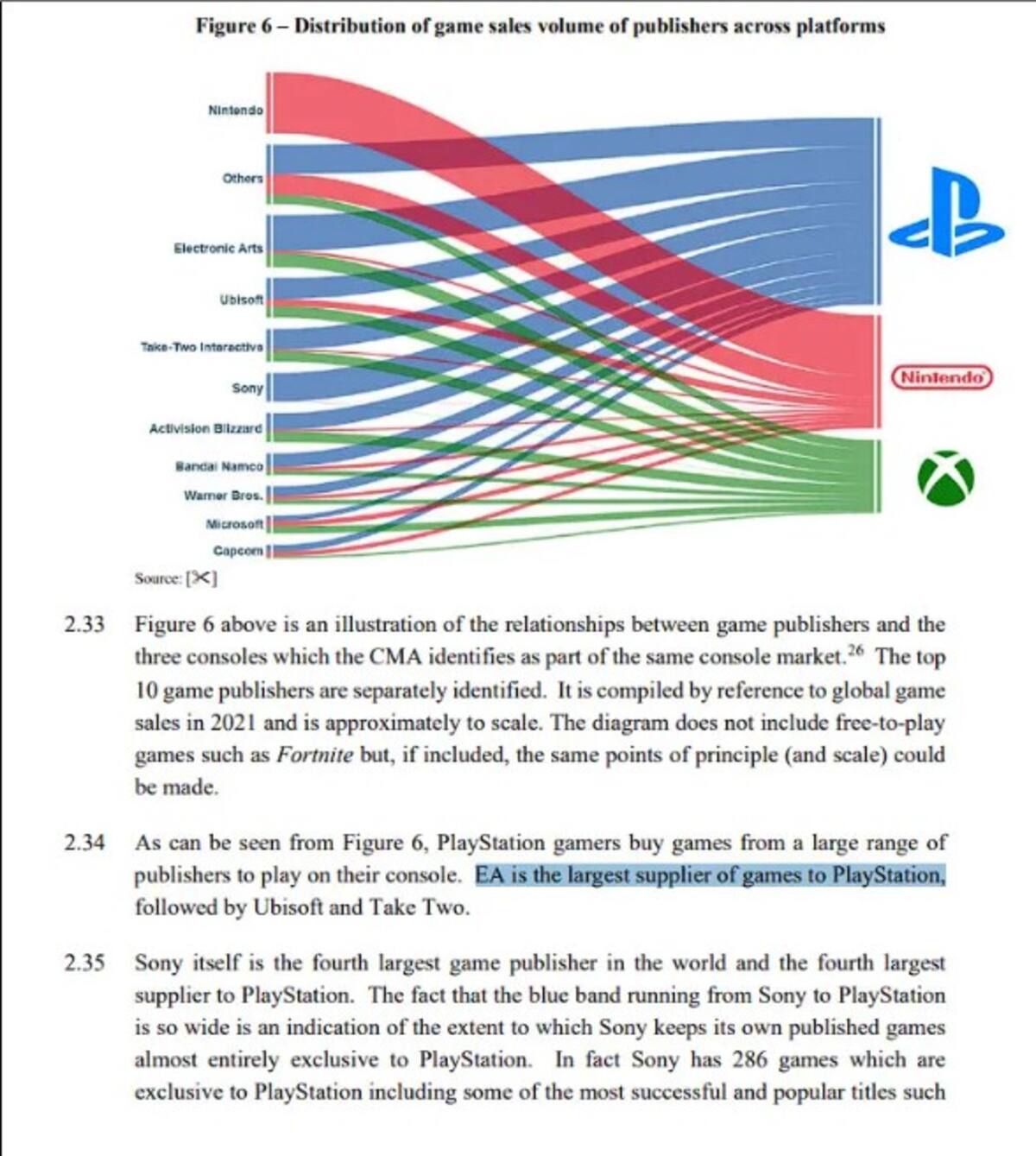 Figure 6 – Distribution of game sales volume of publishers across platforms

Nintendo
Others
Electronic Arts
Ubisoft
Take-Two Interactive
Sony
Activision Blizzard
Bandai Namco
Warner Bros.
Microsoft
Capcom

Nintendo

Source: [✂]

2.33 Figure 6 above is an illustration of the relationships between game publishers and the three consoles which the CMA identifies as part of the same console market.$^{26}$ The top 10 game publishers are separately identified. It is compiled by reference to global game sales in 2021 and is approximately to scale. The diagram does not include free-to-play games such as Fortnite but, if included, the same points of principle (and scale) could be made.

2.34 As can be seen from Figure 6, PlayStation gamers buy games from a large range of publishers to play on their console. EA is the largest supplier of games to PlayStation, followed by Ubisoft and Take Two.

2.35 Sony itself is the fourth largest game publisher in the world and the fourth largest supplier to PlayStation. The fact that the blue band running from Sony to PlayStation is so wide is an indication of the extent to which Sony keeps its own published games almost entirely exclusive to PlayStation. In fact Sony has 286 games which are exclusive to PlayStation including some of the most successful and popular titles such